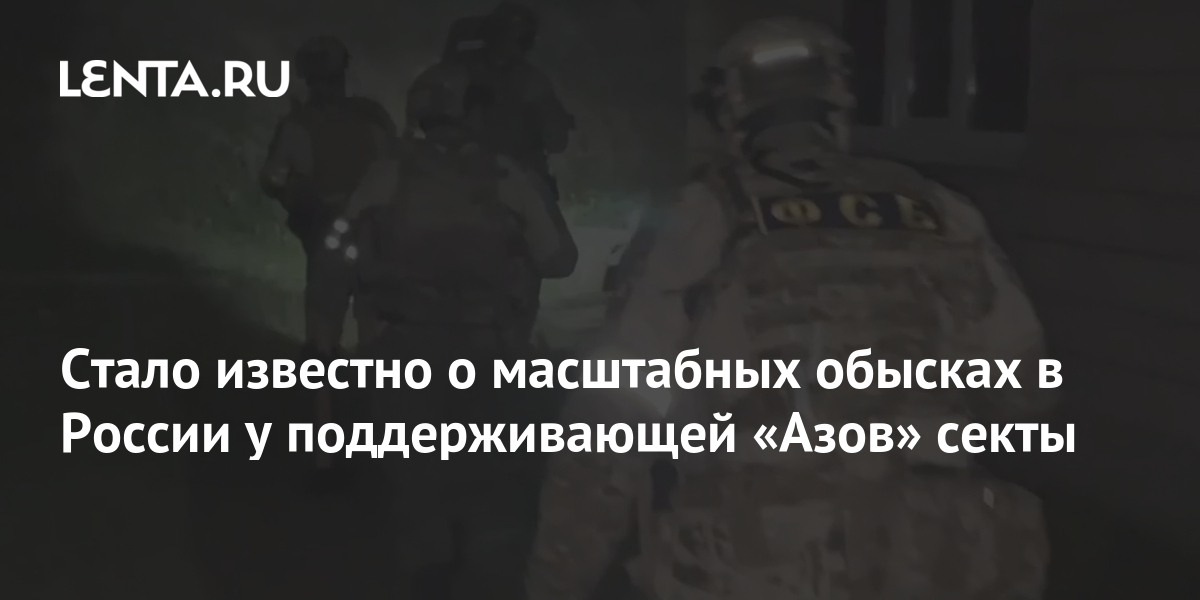 LENTA.RU

ФСБ

Стало известно о масштабных обысках в России у поддерживающей «Азов» секты